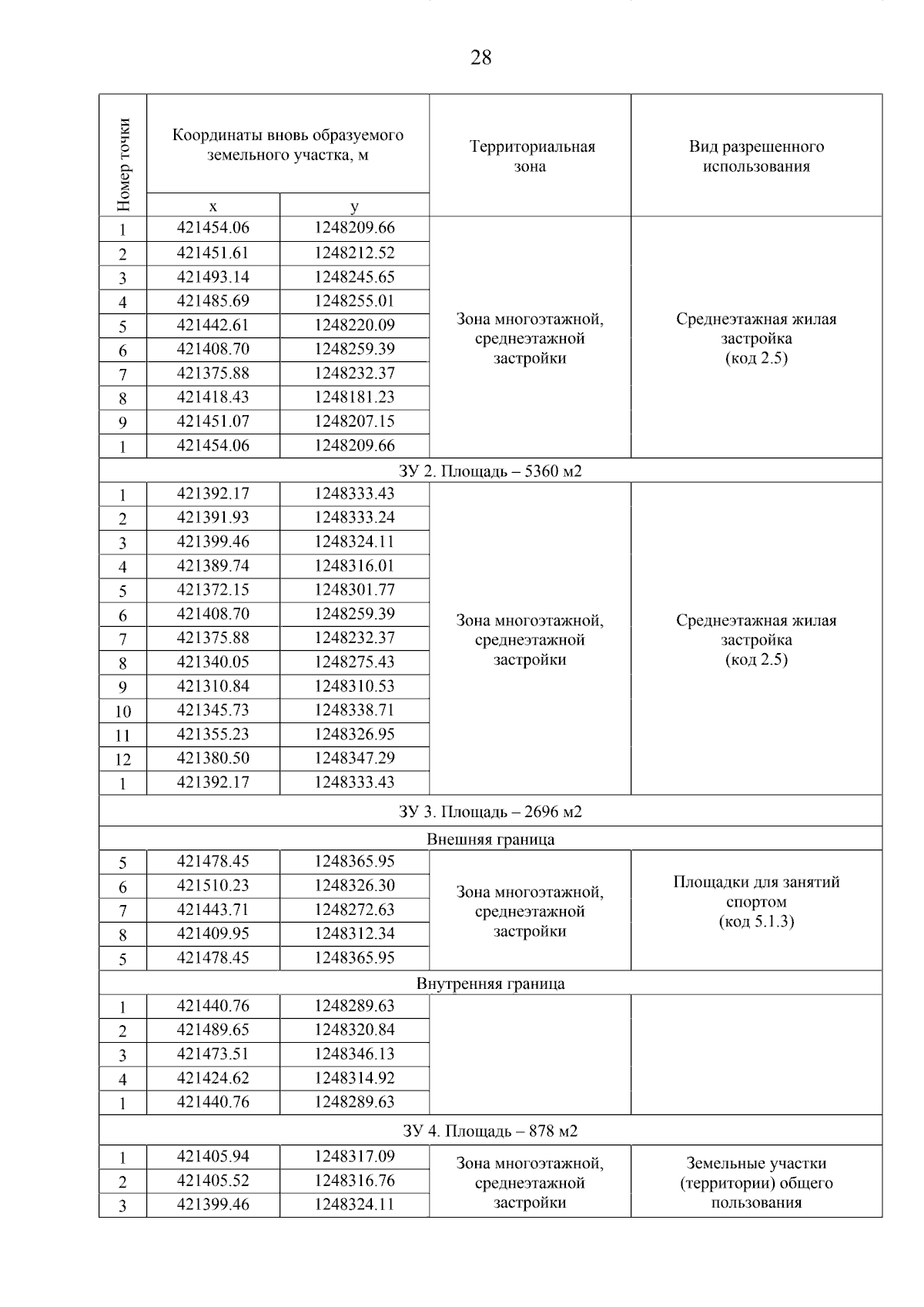 28

| Номер точки | Координаты вновь образуемого земельного участка, м x | Координаты вновь образуемого земельного участка, м y | Территориальная зона | Вид разрешенного использования |
|---|---|---|---|---|
| 1 | 421454.06 | 1248209.66 | Зона многоэтажной, среднеэтажной застройки | Среднеэтажная жилая застройка (код 2.5) |
| 2 | 421451.61 | 1248212.52 | | |
| 3 | 421493.14 | 1248245.65 | | |
| 4 | 421485.69 | 1248255.01 | | |
| 5 | 421442.61 | 1248220.09 | | |
| 6 | 421408.70 | 1248259.39 | | |
| 7 | 421375.88 | 1248232.37 | | |
| 8 | 421418.43 | 1248181.23 | | |
| 9 | 421451.07 | 1248207.15 | | |
| 1 | 421454.06 | 1248209.66 | | |
| ЗУ 2. Площадь – 5360 м2 | | | | |
| 1 | 421392.17 | 1248333.43 | Зона многоэтажной, среднеэтажной застройки | Среднеэтажная жилая застройка (код 2.5) |
| 2 | 421391.93 | 1248333.24 | | |
| 3 | 421399.46 | 1248324.11 | | |
| 4 | 421389.74 | 1248316.01 | | |
| 5 | 421372.15 | 1248301.77 | | |
| 6 | 421408.70 | 1248259.39 | | |
| 7 | 421375.88 | 1248232.37 | | |
| 8 | 421340.05 | 1248275.43 | | |
| 9 | 421310.84 | 1248310.53 | | |
| 10 | 421345.73 | 1248338.71 | | |
| 11 | 421355.23 | 1248326.95 | | |
| 12 | 421380.50 | 1248347.29 | | |
| 1 | 421392.17 | 1248333.43 | | |
| ЗУ 3. Площадь – 2696 м2 | | | | |
| Внешняя граница | | | | |
| 5 | 421478.45 | 1248365.95 | Зона многоэтажной, среднеэтажной застройки | Площадки для занятий спортом (код 5.1.3) |
| 6 | 421510.23 | 1248326.30 | | |
| 7 | 421443.71 | 1248272.63 | | |
| 8 | 421409.95 | 1248312.34 | | |
| 5 | 421478.45 | 1248365.95 | | |
| Внутренняя граница | | | | |
| 1 | 421440.76 | 1248289.63 | | |
| 2 | 421489.65 | 1248320.84 | | |
| 3 | 421473.51 | 1248346.13 | | |
| 4 | 421424.62 | 1248314.92 | | |
| 1 | 421440.76 | 1248289.63 | | |
| ЗУ 4. Площадь – 878 м2 | | | | |
| 1 | 421405.94 | 1248317.09 | Зона многоэтажной, среднеэтажной застройки | Земельные участки (территории) общего пользования |
| 2 | 421405.52 | 1248316.76 | | |
| 3 | 421399.46 | 1248324.11 | | |